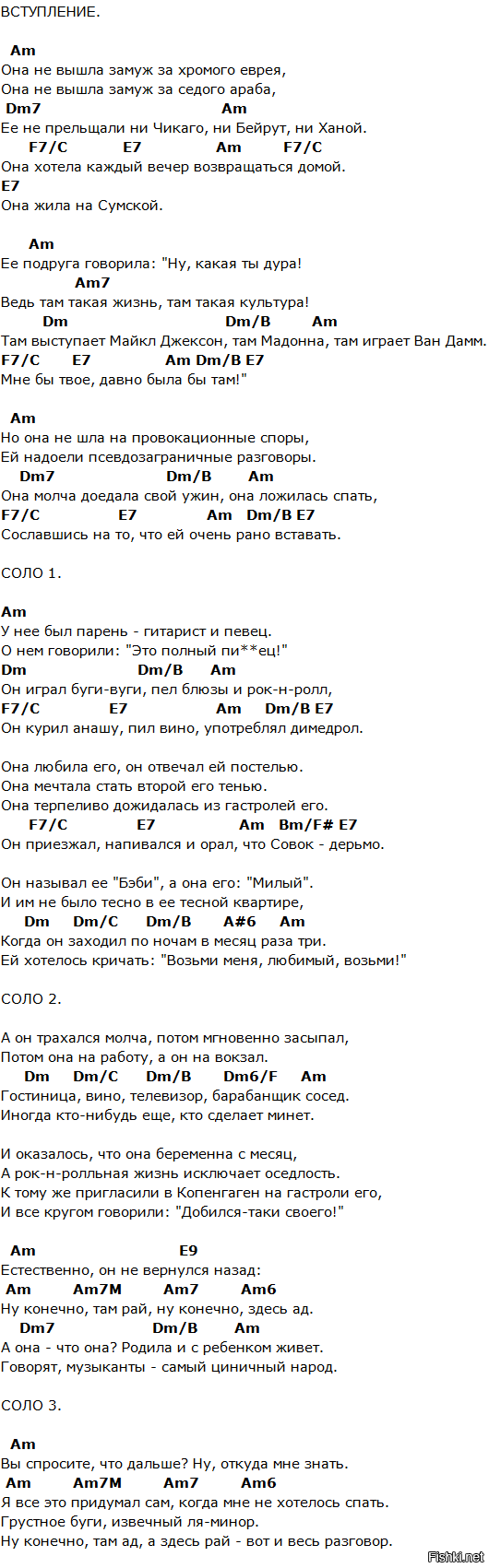 ВСТУПЛЕНИЕ.

Am
Она не вышла замуж за хромого еврея,
Она не вышла замуж за седого араба,
Dm7 Am
Ее не прельщали ни Чикаго, ни Бейрут, ни Ханой.
F7/C E7 Am F7/C
Она хотела каждый вечер возвращаться домой.
E7
Она жила на Сумской.

Am
Ее подруга говорила: "Ну, какая ты дура!
Am7
Ведь там такая жизнь, там такая культура!
Dm Dm/B Am
Там выступает Майкл Джексон, там Мадонна, там играет Ван Дамм.
F7/C E7 Am Dm/B E7
Мне бы твое, давно была бы там!"

Am
Но она не шла на провокационные споры,
Ей надоели псевдозаграничные разговоры.
Dm7 Dm/B Am
Она молча доедала свой ужин, она ложилась спать,
F7/C E7 Am Dm/B E7
Сославшись на то, что ей очень рано вставать.

СОЛО 1.

Am
У нее был парень - гитарист и певец.
О нем говорили: "Это полный пи**ец!"
Dm Dm/B Am
Он играл буги-вуги, пел блюзы и рок-н-ролл,
F7/C E7 Am Dm/B E7
Он курил анашу, пил вино, употреблял димедрол.

Она любила его, он отвечал ей постелью.
Она мечтала стать второй его тенью.
Она терпеливо дожидалась из гастролей его.
F7/C E7 Am Bm/F# E7
Он приезжал, напивался и орал, что Совок - дерьмо.

Он называл ее "Бэби", а она его: "Милый".
И им не было тесно в ее тесной квартире,
Dm Dm/C Dm/B A#6 Am
Когда он заходил по ночам в месяц раза три.
Ей хотелось кричать: "Возьми меня, любимый, возьми!"

СОЛО 2.

А он трахался молча, потом мгновенно засыпал,
Потом она на работу, а он на вокзал.
Dm Dm/C Dm/B Dm6/F Am
Гостиница, вино, телевизор, барабанщик сосед.
Иногда кто-нибудь еще, кто сделает минет.

И оказалось, что она беременна с месяц,
А рок-н-ролльная жизнь исключает оседлость.
К тому же пригласили в Копенгаген на гастроли его,
И все кругом говорили: "Добился-таки своего!"

Am E9
Естественно, он не вернулся назад:
Am Am7M Am7 Am6
Ну конечно, там рай, ну конечно, здесь ад.
Dm7 Dm/B Am
А она - что она? Родила и с ребенком живет.
Говорят, музыканты - самый циничный народ.

СОЛО 3.

Am
Вы спросите, что дальше? Ну, откуда мне знать.
Am Am7M Am7 Am6
Я все это придумал сам, когда мне не хотелось спать.
Грустное буги, извечный ля-минор.
Ну конечно, там ад, а здесь рай - вот и весь разговор.

Fishki.net